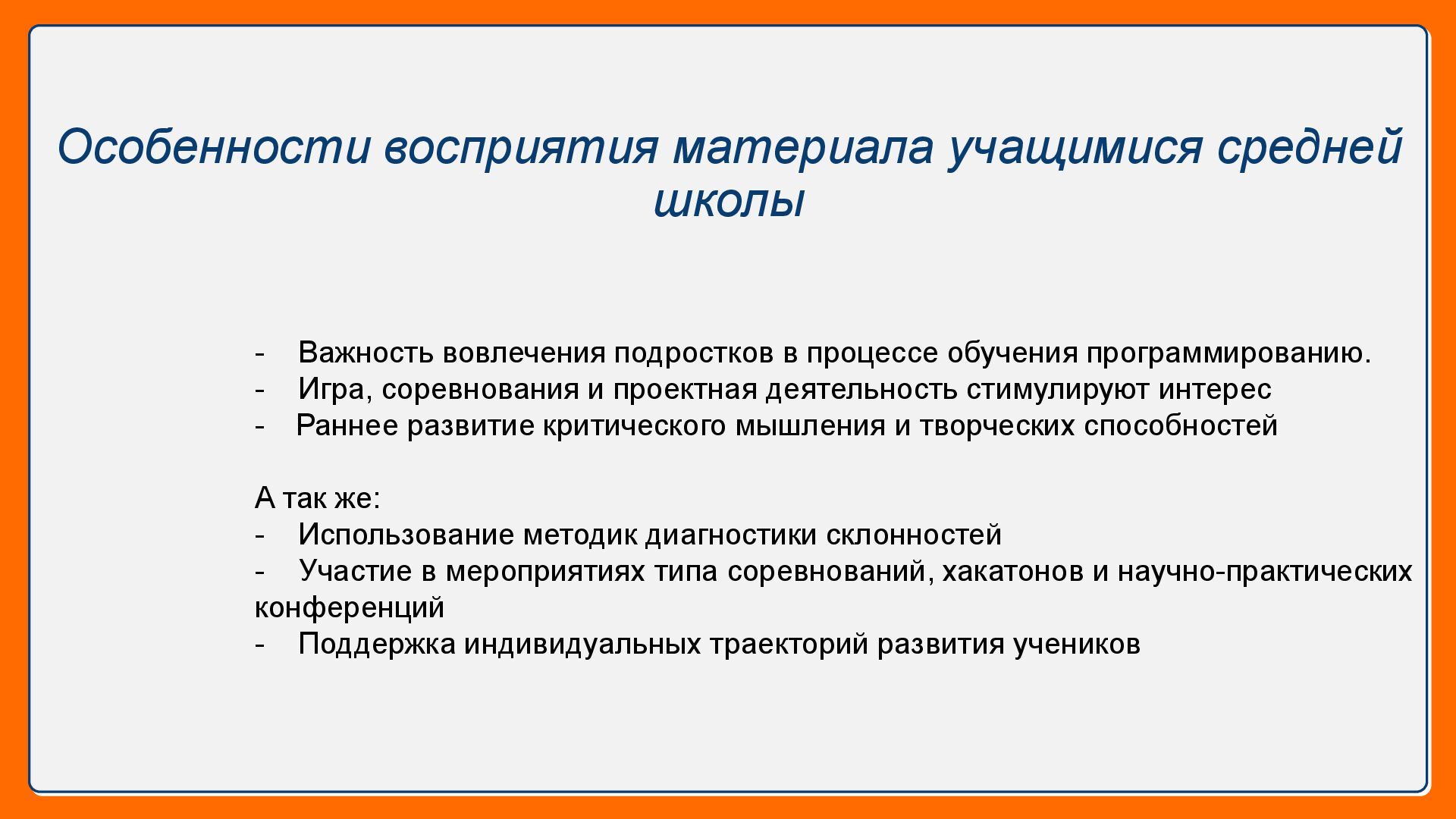 Особенности восприятия материала учащимися средней школы

- Важность вовлечения подростков в процессе обучения программированию.
- Игра, соревнования и проектная деятельность стимулируют интерес
- Раннее развитие критического мышления и творческих способностей

А так же:
- Использование методик диагностики склонностей
- Участие в мероприятиях типа соревнований, хакатонов и научно-практических конференций
- Поддержка индивидуальных траекторий развития учеников